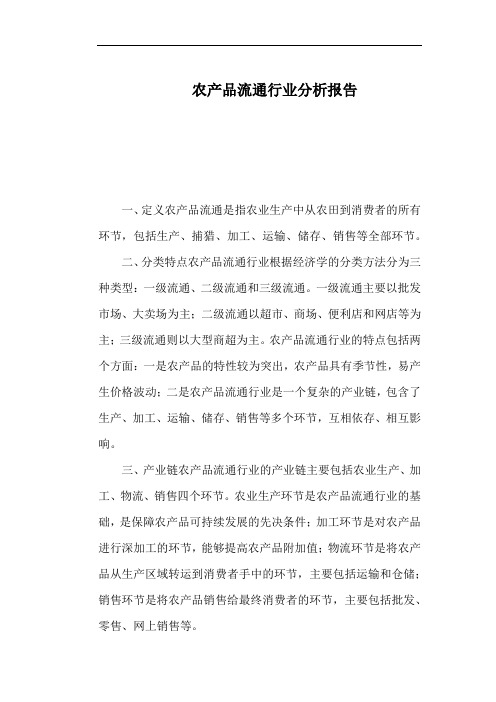 农产品流通行业分析报告

一、定义农产品流通是指农业生产中从农田到消费者的所有环节，包括生产、捕猎、加工、运输、储存、销售等全部环节。

二、分类特点农产品流通行业根据经济学的分类方法分为三种类型：一级流通、二级流通和三级流通。一级流通主要以批发市场、大卖场为主；二级流通以超市、商场、便利店和网店等为主；三级流通则以大型商超为主。农产品流通行业的特点包括两个方面：一是农产品的特性较为突出，农产品具有季节性，易产生价格波动；二是农产品流通行业是一个复杂的产业链，包含了生产、加工、运输、储存、销售等多个环节，互相依存、相互影响。

三、产业链农产品流通行业的产业链主要包括农业生产、加工、物流、销售四个环节。农业生产环节是农产品流通行业的基础，是保障农产品可持续发展的先决条件；加工环节是对农产品进行深加工的环节，能够提高农产品附加值；物流环节是将农产品从生产区域转运到消费者手中的环节，主要包括运输和仓储；销售环节是将农产品销售给最终消费者的环节，主要包括批发、零售、网上销售等。